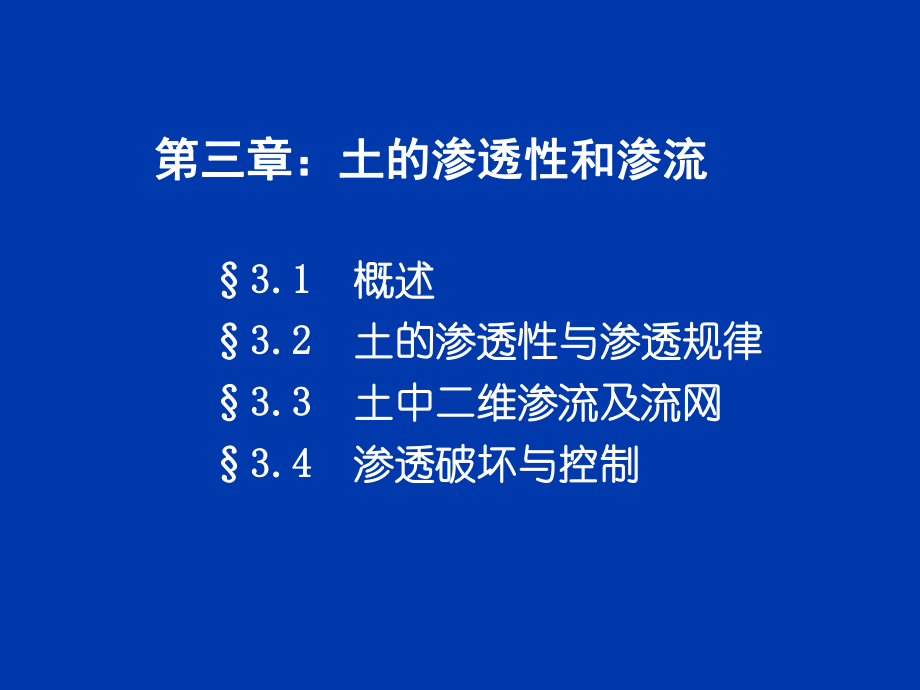 第三章：土的渗透性和渗流

§3.1 概述
§3.2 土的渗透性与渗透规律
§3.3 土中二维渗流及流网
§3.4 渗透破坏与控制